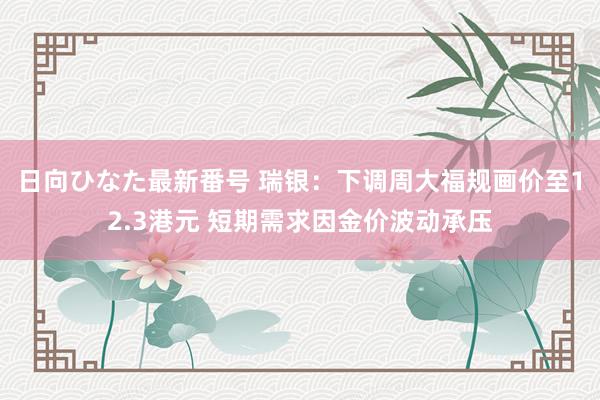 日向ひなた最新番号 瑞银：下调周大福规画价至12.3港元 短期需求因金价波动承压